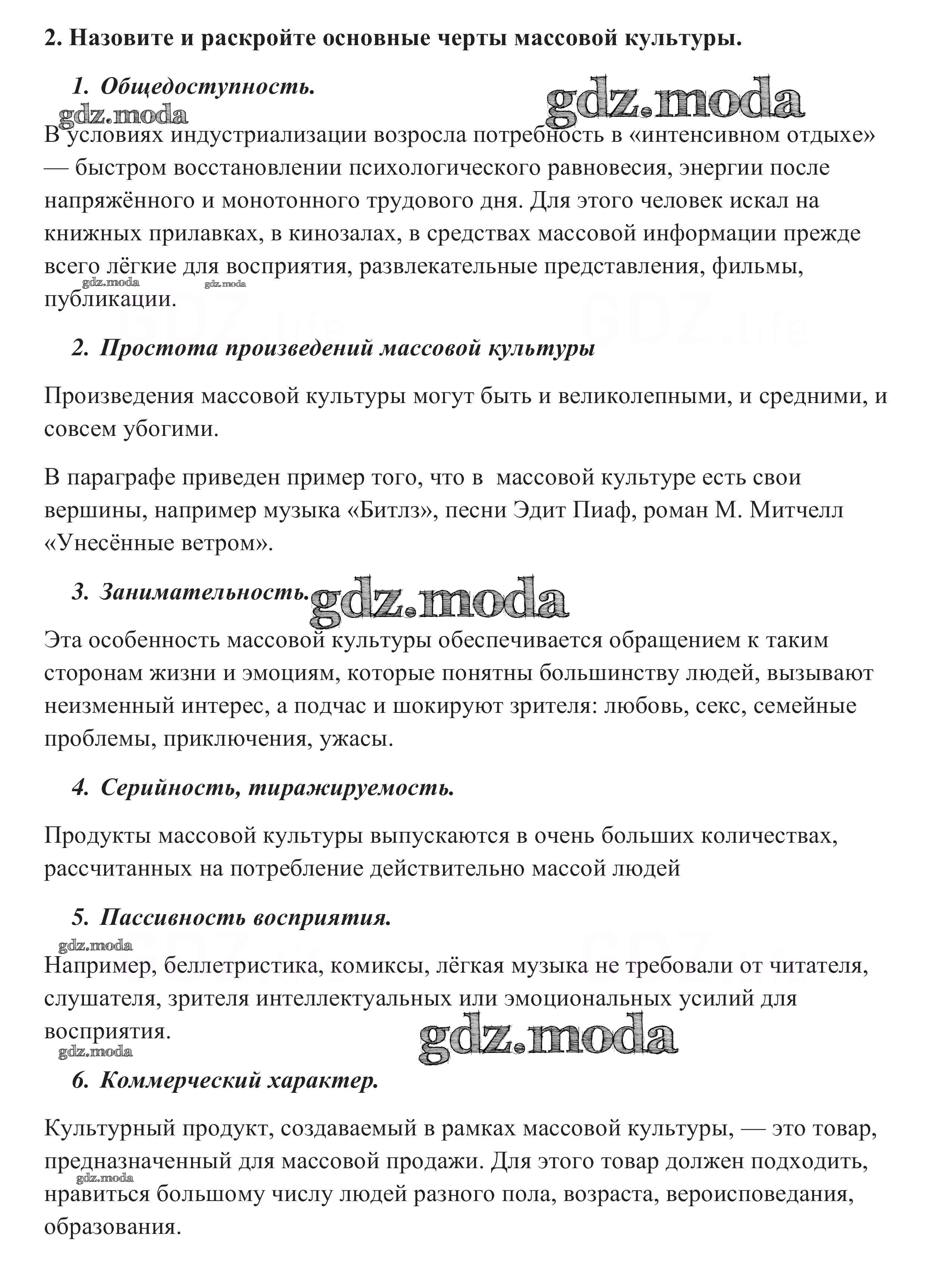 2. Назовите и раскройте основные черты массовой культуры.

1. Общедоступность.

gdz.moda

gdz.moda

В условиях индустриализации возросла потребность в «интенсивном отдыхе» — быстром восстановлении психологического равновесия, энергии после напряжённого и монотонного трудового дня. Для этого человек искал на книжных прилавках, в кинозалах, в средствах массовой информации прежде всего лёгкие для восприятия, развлекательные представления, фильмы, публикации.

gdz.moda gdz.moda

GDZ.life GDZ.life

2. Простота произведений массовой культуры

Произведения массовой культуры могут быть и великолепными, и средними, и совсем убогими.

В параграфе приведен пример того, что в массовой культуре есть свои вершины, например музыка «Битлз», песни Эдит Пиаф, роман М. Митчелл «Унесённые ветром».

3. Занимательность.

gdz.moda

Эта особенность массовой культуры обеспечивается обращением к таким сторонам жизни и эмоциям, которые понятны большинству людей, вызывают неизменный интерес, а подчас и шокируют зрителя: любовь, секс, семейные проблемы, приключения, ужасы.

4. Серийность, тиражируемость.

Продукты массовой культуры выпускаются в очень больших количествах, рассчитанных на потребление действительно массой людей

5. Пассивность восприятия.

gdz.moda

Например, беллетристика, комиксы, лёгкая музыка не требовали от читателя, слушателя, зрителя интеллектуальных или эмоциональных усилий для восприятия.

gdz.moda

gdz.moda

6. Коммерческий характер.

Культурный продукт, создаваемый в рамках массовой культуры, — это товар, предназначенный для массовой продажи. Для этого товар должен подходить, нравиться большому числу людей разного пола, возраста, вероисповедания, образования.

gdz.moda